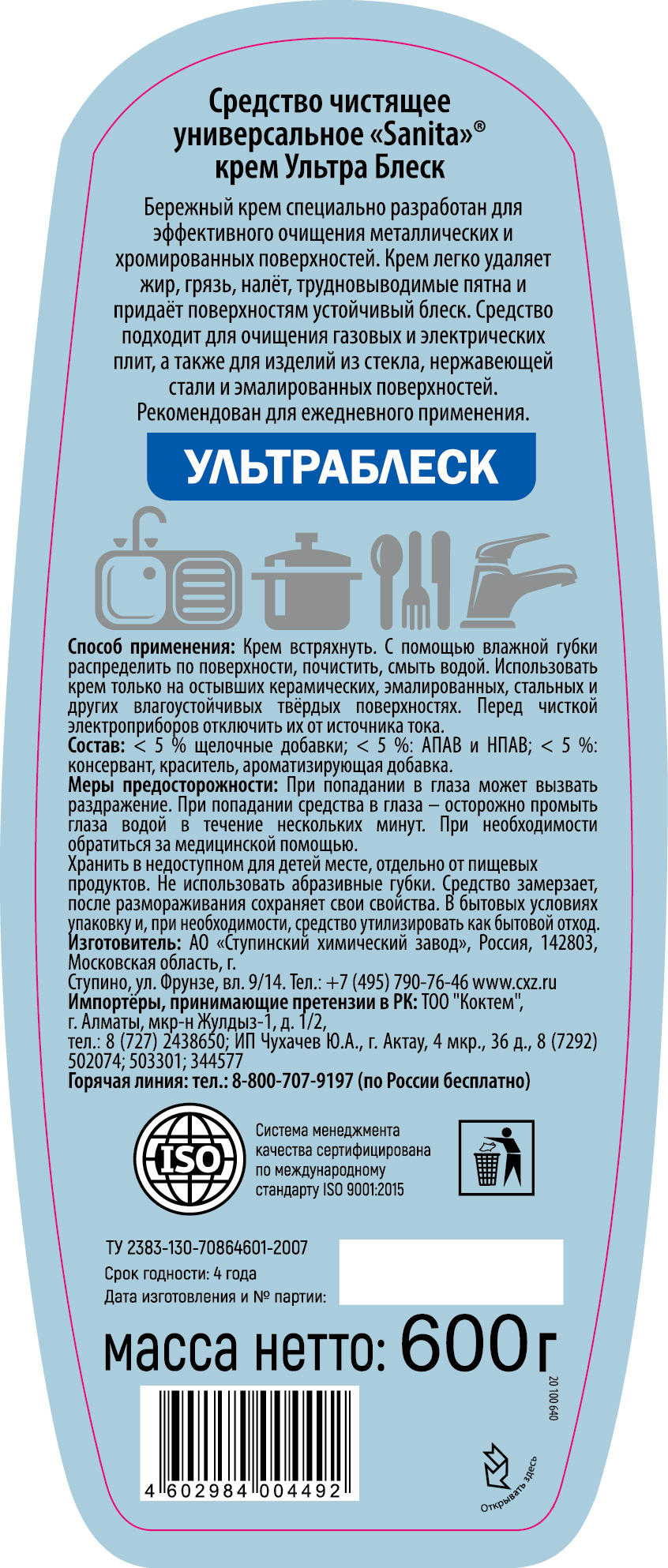 Средство чистящее универсальное «Sanita»®
крем Ультра Блеск

Бережный крем специально разработан для эффективного очищения металлических и хромированных поверхностей. Крем легко удаляет жир, грязь, налёт, трудновыводимые пятна и придаёт поверхностям устойчивый блеск. Средство подходит для очищения газовых и электрических плит, а также для изделий из стекла, нержавеющей стали и эмалированных поверхностей. Рекомендован для ежедневного применения.

УЛЬТРАБЛЕСК

Способ применения: Крем встряхнуть. С помощью влажной губки распределить по поверхности, почистить, смыть водой. Использовать крем только на остывших керамических, эмалированных, стальных и других влагоустойчивых твёрдых поверхностях. Перед чисткой электроприборов отключить их от источника тока.
Состав: < 5 % щелочные добавки; < 5 %: АПАВ и НПАВ; < 5 %: консервант, краситель, ароматизирующая добавка.
Меры предосторожности: При попадании в глаза может вызвать раздражение. При попадании средства в глаза – осторожно промыть глаза водой в течение нескольких минут. При необходимости обратиться за медицинской помощью.
Хранить в недоступном для детей месте, отдельно от пищевых продуктов. Не использовать абразивные губки. Средство замерзает, после размораживания сохраняет свои свойства. В бытовых условиях упаковку и, при необходимости, средство утилизировать как бытовой отход.
Изготовитель: АО «Ступинский химический завод», Россия, 142803, Московская область, г.
Ступино, ул. Фрунзе, вл. 9/14. Тел.: +7 (495) 790-76-46 www.cxz.ru
Импортёры, принимающие претензии в РК: ТОО "Коктем",
г. Алматы, мкр-н Жулдыз-1, д. 1/2,
тел.: 8 (727) 2438650; ИП Чухачев Ю.А., г. Актау, 4 мкр., 36 д., 8 (7292) 502074; 503301; 344577
Горячая линия: тел.: 8-800-707-9197 (по России бесплатно)

ISO

Система менеджмента качества сертифицирована по международному стандарту ISO 9001:2015

ТУ 2383-130-70864601-2007
Срок годности: 4 года
Дата изготовления и № партии:

масса нетто: 600 г

20 100 640

4 602984 004492

Открывать здесь